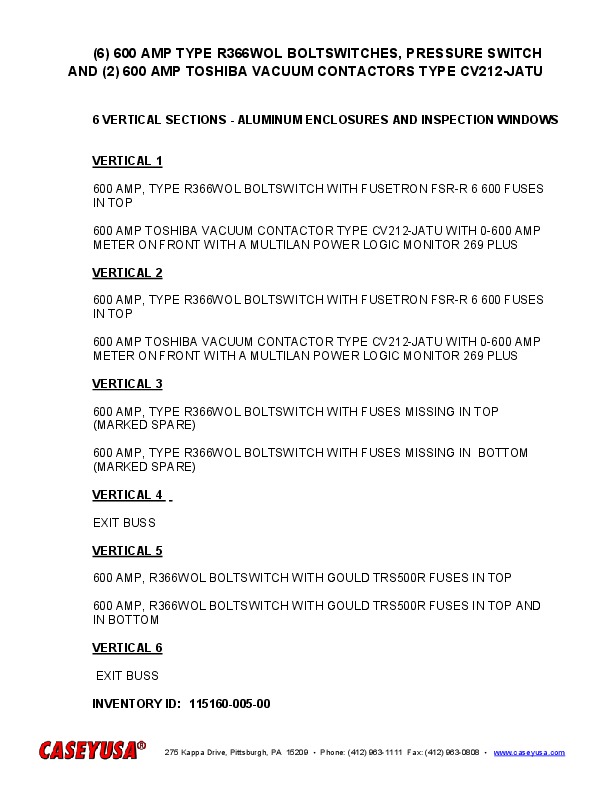 (6) 600 AMP TYPE R366WOL BOLTSWITCHES, PRESSURE SWITCH AND (2) 600 AMP TOSHIBA VACUUM CONTACTORS TYPE CV212-JATU

6 VERTICAL SECTIONS - ALUMINUM ENCLOSURES AND INSPECTION WINDOWS

VERTICAL 1

600 AMP, TYPE R366WOL BOLTSWITCH WITH FUSETRON FSR-R 6 600 FUSES IN TOP

600 AMP TOSHIBA VACUUM CONTACTOR TYPE CV212-JATU WITH 0-600 AMP METER ON FRONT WITH A MULTILAN POWER LOGIC MONITOR 269 PLUS

VERTICAL 2

600 AMP, TYPE R366WOL BOLTSWITCH WITH FUSETRON FSR-R 6 600 FUSES IN TOP

600 AMP TOSHIBA VACUUM CONTACTOR TYPE CV212-JATU WITH 0-600 AMP METER ON FRONT WITH A MULTILAN POWER LOGIC MONITOR 269 PLUS

VERTICAL 3

600 AMP, TYPE R366WOL BOLTSWITCH WITH FUSES MISSING IN TOP (MARKED SPARE)

600 AMP, TYPE R366WOL BOLTSWITCH WITH FUSES MISSING IN BOTTOM (MARKED SPARE)

VERTICAL 4

EXIT BUSS

VERTICAL 5

600 AMP, R366WOL BOLTSWITCH WITH GOULD TRS500R FUSES IN TOP

600 AMP, R366WOL BOLTSWITCH WITH GOULD TRS500R FUSES IN TOP AND IN BOTTOM

VERTICAL 6

EXIT BUSS

INVENTORY ID: 115160-005-00

CASEYUSA® 275 Kappa Drive, Pittsburgh, PA 15209 • Phone: (412) 963-1111 Fax: (412) 963-0808 • www.caseyusa.com